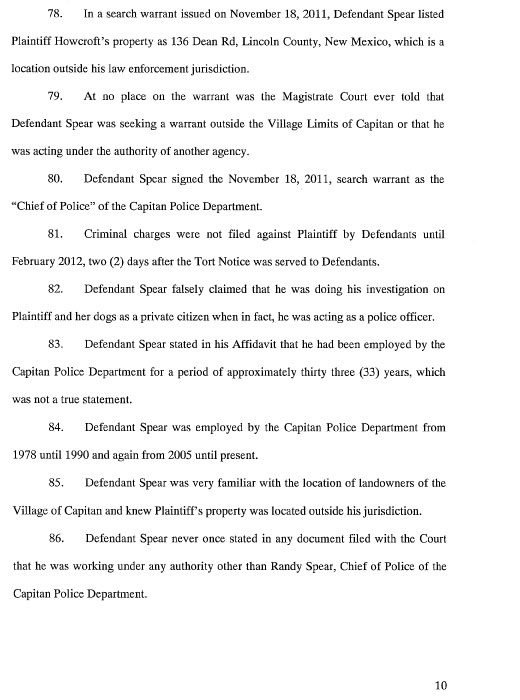 78. In a search warrant issued on November 18, 2011, Defendant Spear listed Plaintiff Howcroft's property as 136 Dean Rd, Lincoln County, New Mexico, which is a location outside his law enforcement jurisdiction.

79. At no place on the warrant was the Magistrate Court ever told that Defendant Spear was seeking a warrant outside the Village Limits of Capitan or that he was acting under the authority of another agency.

80. Defendant Spear signed the November 18, 2011, search warrant as the "Chief of Police" of the Capitan Police Department.

81. Criminal charges were not filed against Plaintiff by Defendants until February 2012, two (2) days after the Tort Notice was served to Defendants.

82. Defendant Spear falsely claimed that he was doing his investigation on Plaintiff and her dogs as a private citizen when in fact, he was acting as a police officer.

83. Defendant Spear stated in his Affidavit that he had been employed by the Capitan Police Department for a period of approximately thirty three (33) years, which was not a true statement.

84. Defendant Spear was employed by the Capitan Police Department from 1978 until 1990 and again from 2005 until present.

85. Defendant Spear was very familiar with the location of landowners of the Village of Capitan and knew Plaintiff's property was located outside his jurisdiction.

86. Defendant Spear never once stated in any document filed with the Court that he was working under any authority other than Randy Spear, Chief of Police of the Capitan Police Department.

10